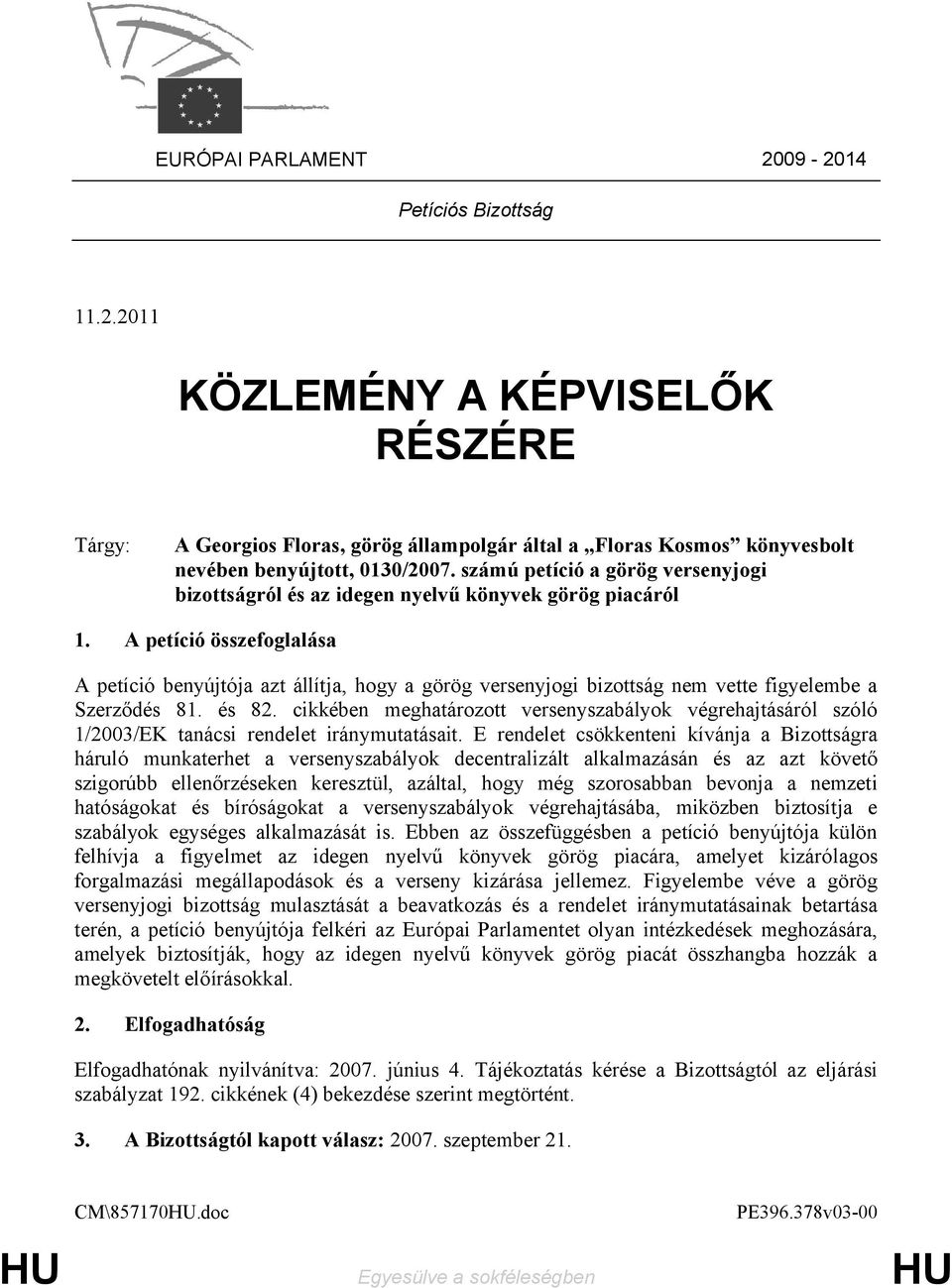 EURÓPAI PARLAMENT 2009 - 2014

Petíciós Bizottság

11.2.2011

KÖZLEMÉNY A KÉPVISELŐK RÉSZÉRE

Tárgy: A Georgios Floras, görög állampolgár által a „Floras Kosmos” könyvesbolt nevében benyújtott, 0130/2007. számú petíció a görög versenyjogi bizottságról és az idegen nyelvű könyvek görög piacáról

1. A petíció összefoglalása

A petíció benyújtója azt állítja, hogy a görög versenyjogi bizottság nem vette figyelembe a Szerződés 81. és 82. cikkében meghatározott versenyszabályok végrehajtásáról szóló 1/2003/EK tanácsi rendelet iránymutatásait. E rendelet csökkenteni kívánja a Bizottságra háruló munkaterhet a versenyszabályok decentralizált alkalmazásán és az azt követő szigorúbb ellenőrzéseken keresztül, azáltal, hogy még szorosabban bevonja a nemzeti hatóságokat és bíróságokat a versenyszabályok végrehajtásába, miközben biztosítja e szabályok egységes alkalmazását is. Ebben az összefüggésben a petíció benyújtója külön felhívja a figyelmet az idegen nyelvű könyvek görög piacára, amelyet kizárólagos forgalmazási megállapodások és a verseny kizárása jellemez. Figyelembe véve a görög versenyjogi bizottság mulasztását a beavatkozás és a rendelet iránymutatásainak betartása terén, a petíció benyújtója felkéri az Európai Parlamentet olyan intézkedések meghozására, amelyek biztosítják, hogy az idegen nyelvű könyvek görög piacát összhangba hozzák a megkövetelt előírásokkal.

2. Elfogadhatóság

Elfogadhatónak nyilvánítva: 2007. június 4. Tájékoztatás kérése a Bizottságtól az eljárási szabályzat 192. cikkének (4) bekezdése szerint megtörtént.

3. A Bizottságtól kapott válasz: 2007. szeptember 21.

CM\857170HU.doc PE396.378v03-00

HU Egyesülve a sokféleségben HU